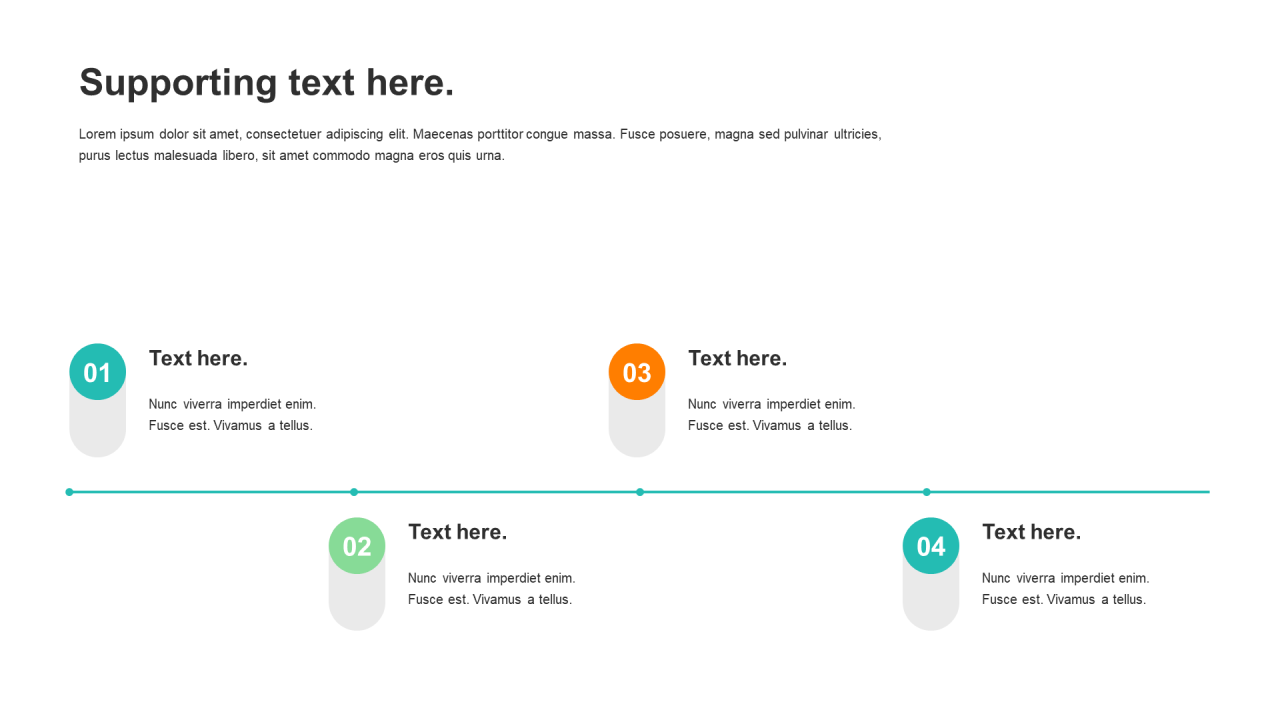 Supporting text here.

Lorem ipsum dolor sit amet, consectetuer adipiscing elit. Maecenas porttitor congue massa. Fusce posuere, magna sed pulvinar ultricies, purus lectus malesuada libero, sit amet commodo magna eros quis urna.

01

Text here.

Nunc viverra imperdiet enim. Fusce est. Vivamus a tellus.

02

Text here.

Nunc viverra imperdiet enim. Fusce est. Vivamus a tellus.

03

Text here.

Nunc viverra imperdiet enim. Fusce est. Vivamus a tellus.

04

Text here.

Nunc viverra imperdiet enim. Fusce est. Vivamus a tellus.